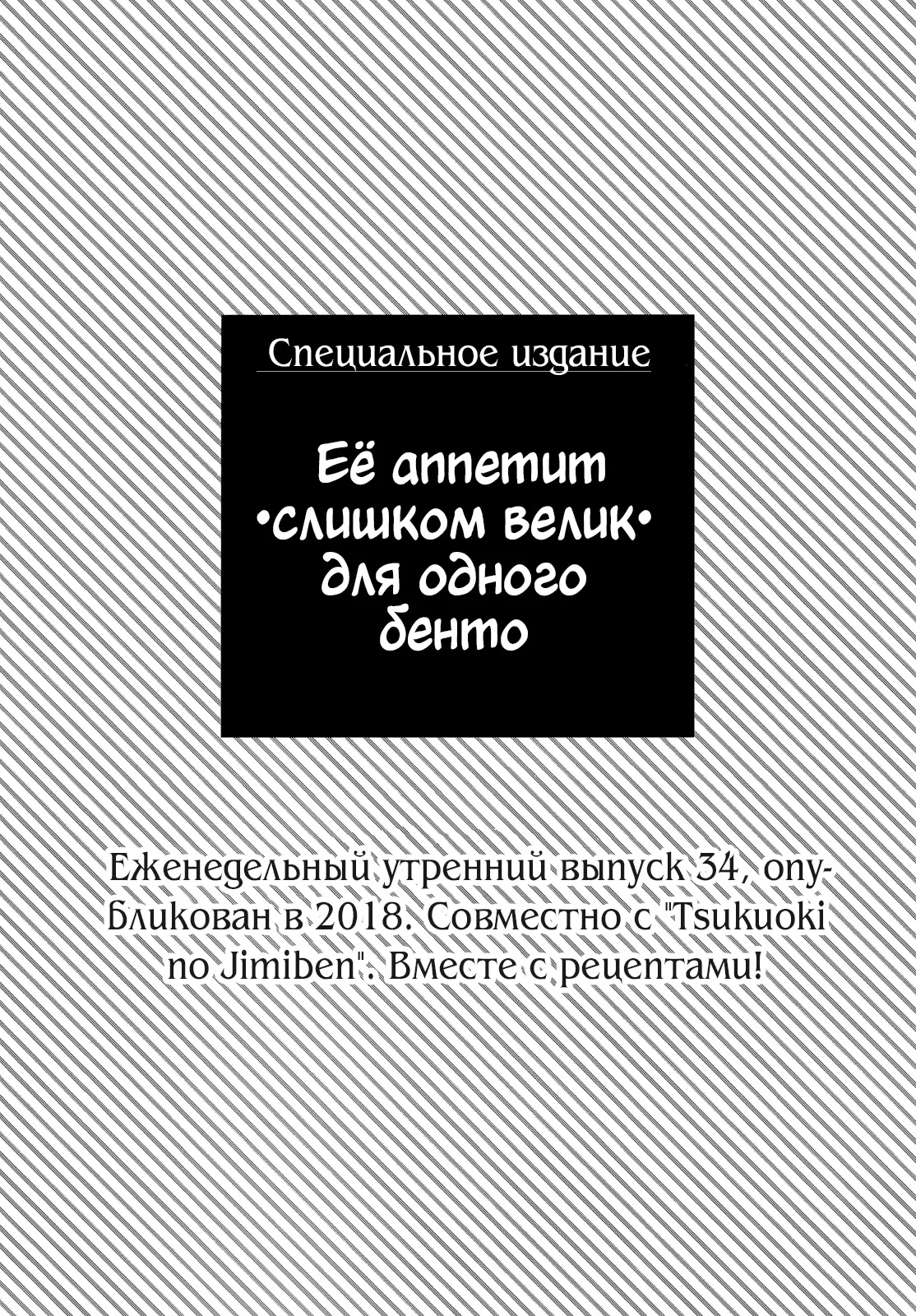 Специальное издание

Её аппетит •слишком велик• для одного бенто

Еженедельный утренний выпуск 34, опубликован в 2018. Совместно с "Tsukuoki no Jimiben". Вместе с рецептами!